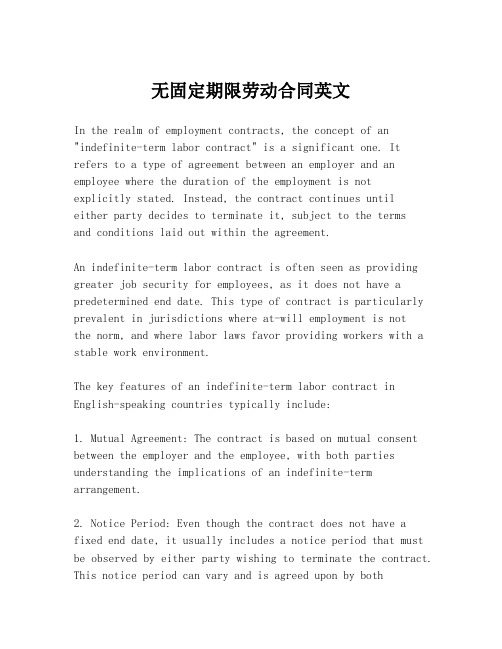 无固定期限劳动合同英文

In the realm of employment contracts, the concept of an "indefinite-term labor contract" is a significant one. It refers to a type of agreement between an employer and an employee where the duration of the employment is not explicitly stated. Instead, the contract continues until either party decides to terminate it, subject to the terms and conditions laid out within the agreement.

An indefinite-term labor contract is often seen as providing greater job security for employees, as it does not have a predetermined end date. This type of contract is particularly prevalent in jurisdictions where at-will employment is not the norm, and where labor laws favor providing workers with a stable work environment.

The key features of an indefinite-term labor contract in English-speaking countries typically include:

1. Mutual Agreement: The contract is based on mutual consent between the employer and the employee, with both parties understanding the implications of an indefinite-term arrangement.

2. Notice Period: Even though the contract does not have a fixed end date, it usually includes a notice period that must be observed by either party wishing to terminate the contract. This notice period can vary and is agreed upon by both